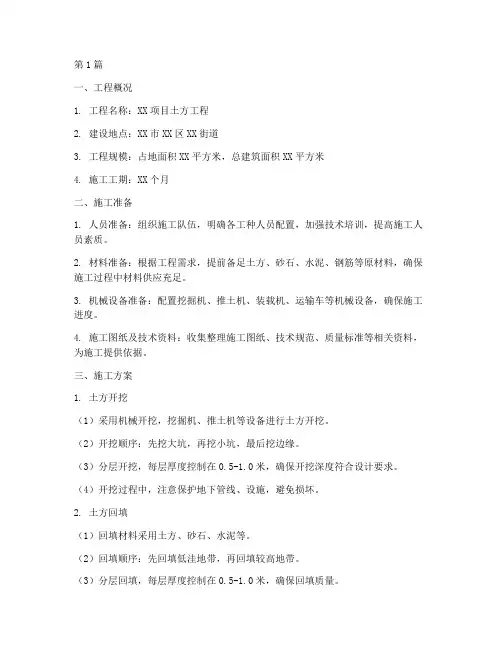 第1篇

一、工程概况

1. 工程名称：XX项目土方工程

2. 建设地点：XX市XX区XX街道

3. 工程规模：占地面积XX平方米，总建筑面积XX平方米

4. 施工工期：XX个月

二、施工准备

1. 人员准备：组织施工队伍，明确各工种人员配置，加强技术培训，提高施工人员素质。

2. 材料准备：根据工程需求，提前备足土方、砂石、水泥、钢筋等原材料，确保施工过程中材料供应充足。

3. 机械设备准备：配置挖掘机、推土机、装载机、运输车等机械设备，确保施工进度。

4. 施工图纸及技术资料：收集整理施工图纸、技术规范、质量标准等相关资料，为施工提供依据。

三、施工方案

1. 土方开挖

（1）采用机械开挖，挖掘机、推土机等设备进行土方开挖。

（2）开挖顺序：先挖大坑，再挖小坑，最后挖边缘。

（3）分层开挖，每层厚度控制在0.5-1.0米，确保开挖深度符合设计要求。

（4）开挖过程中，注意保护地下管线、设施，避免损坏。

2. 土方回填

（1）回填材料采用土方、砂石、水泥等。

（2）回填顺序：先回填低洼地带，再回填较高地带。

（3）分层回填，每层厚度控制在0.5-1.0米，确保回填质量。